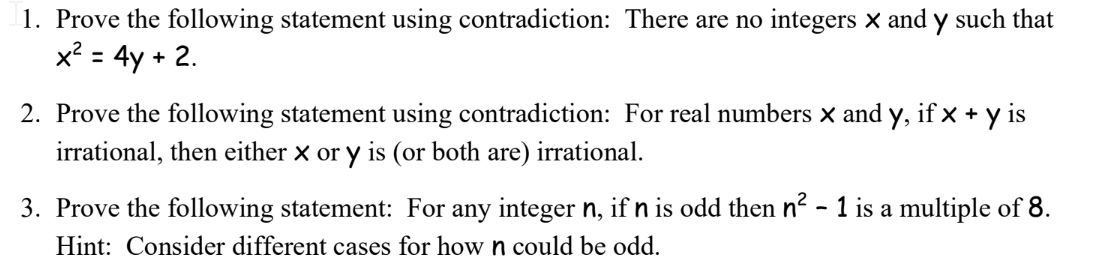 1. Prove the following statement using contradiction: There are no integers $x$ and $y$ such that $x^2 = 4y + 2$.

2. Prove the following statement using contradiction: For real numbers $x$ and $y$, if $x + y$ is irrational, then either $x$ or $y$ is (or both are) irrational.

3. Prove the following statement: For any integer $n$, if $n$ is odd then $n^2 - 1$ is a multiple of $8$. Hint: Consider different cases for how $n$ could be odd.